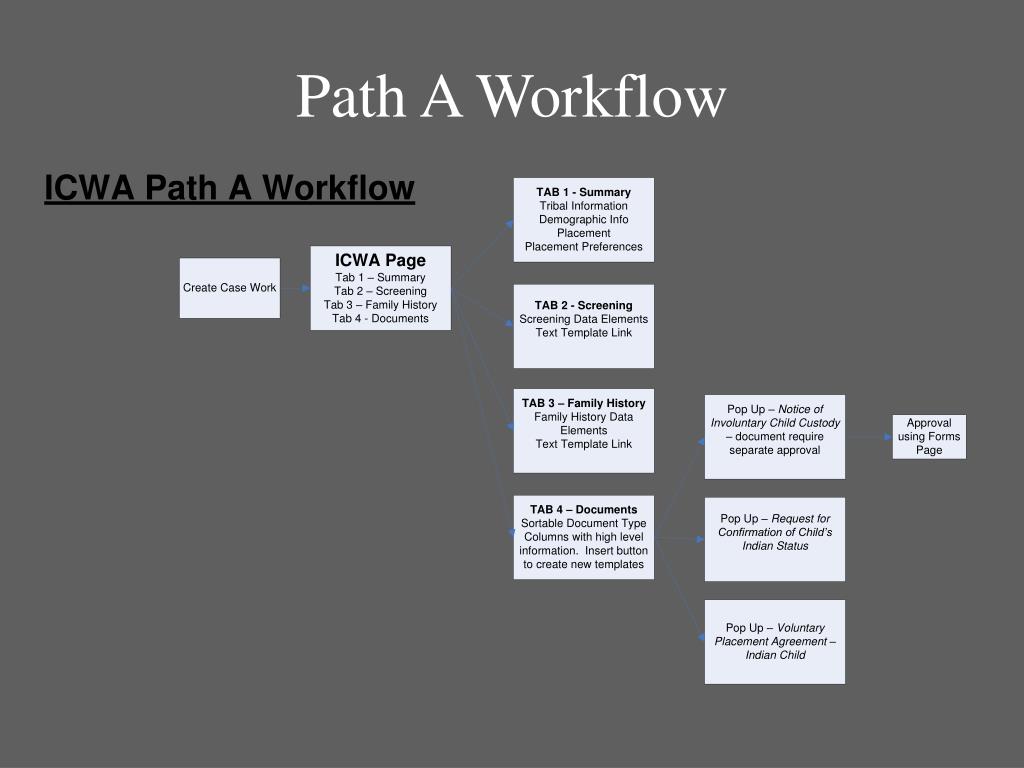 Path A Workflow

ICWA Path A Workflow

Create Case Work

ICWA Page
Tab 1 – Summary
Tab 2 – Screening
Tab 3 – Family History
Tab 4 - Documents

TAB 1 - Summary
Tribal Information
Demographic Info
Placement
Placement Preferences

TAB 2 - Screening
Screening Data Elements
Text Template Link

TAB 3 – Family History
Family History Data Elements
Text Template Link

TAB 4 – Documents
Sortable Document Type Columns with high level information. Insert button to create new templates

Pop Up – Notice of Involuntary Child Custody – document require separate approval

Approval using Forms Page

Pop Up – Request for Confirmation of Child's Indian Status

Pop Up – Voluntary Placement Agreement – Indian Child